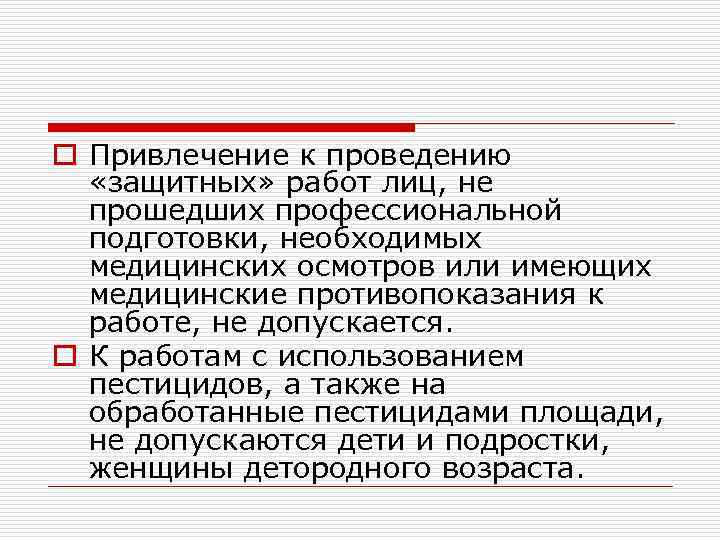 Привлечение к проведению «защитных» работ лиц, не прошедших профессиональной подготовки, необходимых медицинских осмотров или имеющих медицинские противопоказания к работе, не допускается.

К работам с использованием пестицидов, а также на обработанные пестицидами площади, не допускаются дети и подростки, женщины детородного возраста.